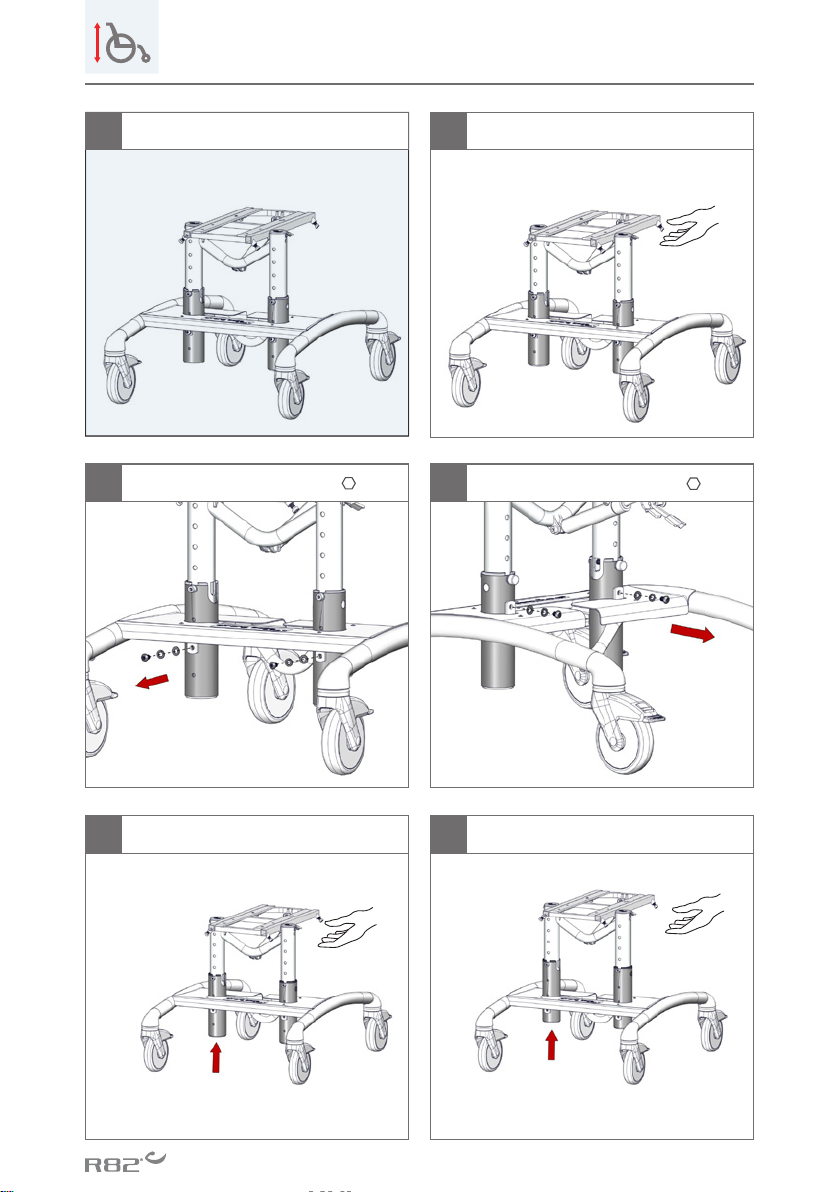 R82